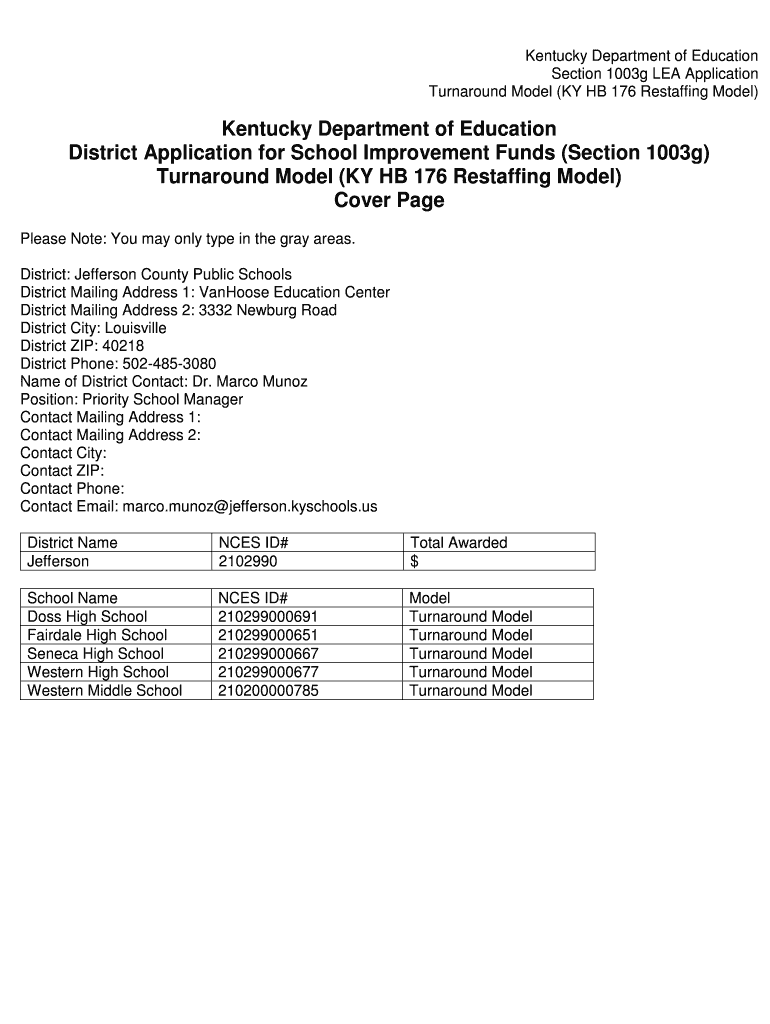 Kentucky Department of Education
Section 1003g LEA Application
Turnaround Model (KY HB 176 Restaffing Model)

Kentucky Department of Education
District Application for School Improvement Funds (Section 1003g)
Turnaround Model (KY HB 176 Restaffing Model)
Cover Page

Please Note: You may only type in the gray areas.

District: Jefferson County Public Schools
District Mailing Address 1: VanHoose Education Center
District Mailing Address 2: 3332 Newburg Road
District City: Louisville
District ZIP: 40218
District Phone: 502-485-3080
Name of District Contact: Dr. Marco Munoz
Position: Priority School Manager
Contact Mailing Address 1:
Contact Mailing Address 2:
Contact City:
Contact ZIP:
Contact Phone:
Contact Email: marco.munoz@jefferson.kyschools.us

| District Name | NCES ID# | Total Awarded |
|---|---|---|
| Jefferson | 2102990 | $ |

| School Name | NCES ID# | Model |
|---|---|---|
| Doss High School | 210299000691 | Turnaround Model |
| Fairdale High School | 210299000651 | Turnaround Model |
| Seneca High School | 210299000667 | Turnaround Model |
| Western High School | 210299000677 | Turnaround Model |
| Western Middle School | 210200000785 | Turnaround Model |